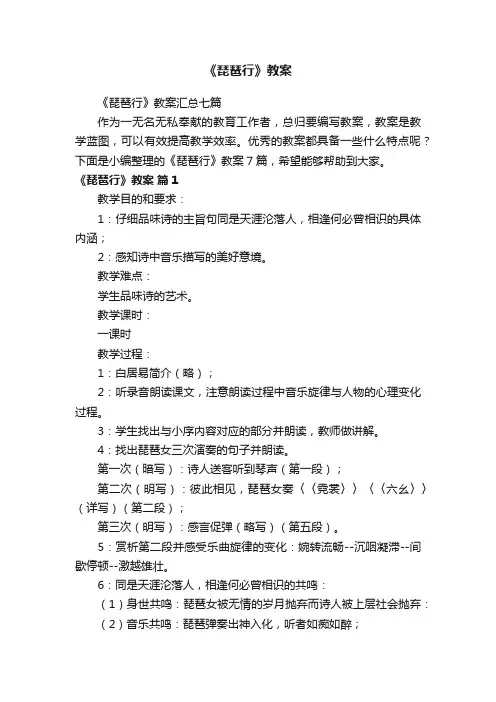 《琵琶行》教案

《琵琶行》教案汇总七篇

作为一无名无私奉献的教育工作者，总归要编写教案，教案是教学蓝图，可以有效提高教学效率。优秀的教案都具备一些什么特点呢？下面是小编整理的《琵琶行》教案7篇，希望能够帮助到大家。

《琵琶行》教案 篇1

教学目的和要求：

1：仔细品味诗的主旨句同是天涯沦落人，相逢何必曾相识的具体内涵；

2：感知诗中音乐描写的美好意境。

教学难点：

学生品味诗的艺术。

教学课时：

一课时

教学过程：

1：白居易简介（略）；

2：听录音朗读课文，注意朗读过程中音乐旋律与人物的心理变化过程。

3：学生找出与小序内容对应的部分并朗读，教师做讲解。

4：找出琵琶女三次演奏的句子并朗读。

第一次（暗写）：诗人送客听到琴声（第一段）；

第二次（明写）：彼此相见，琵琶女奏〈〈霓裳〉〉〈〈六幺〉〉（详写）（第二段）；

第三次（明写）：感言促弹（略写）（第五段）。

5：赏析第二段并感受乐曲旋律的变化：婉转流畅--沉咽凝滞--间歇停顿--激越雄壮。

6：同是天涯沦落人，相逢何必曾相识的共鸣：

（1）身世共鸣：琵琶女被无情的岁月抛弃而诗人被上层社会抛弃：

（2）音乐共鸣：琵琶弹奏出神入化，听者如痴如醉；